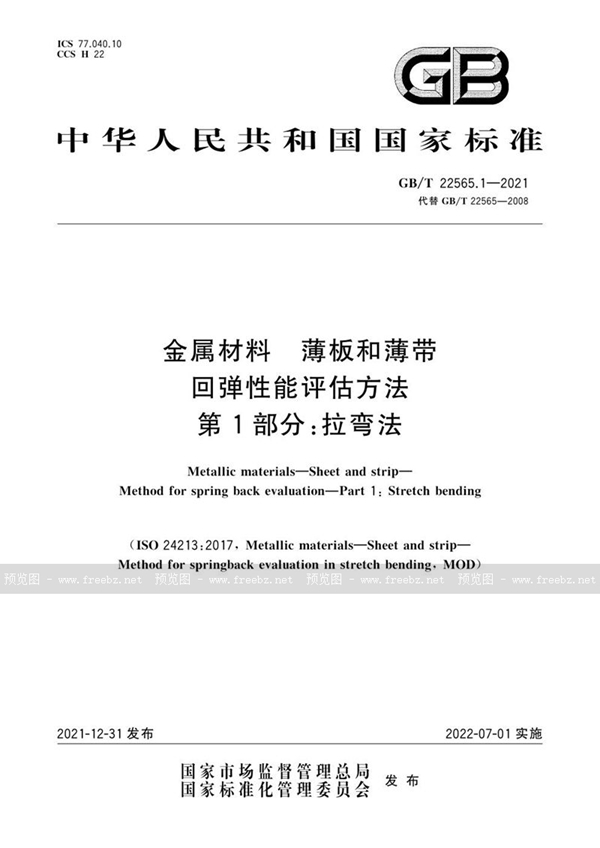 ICS 77.040.10
CCS H 22

GB

中华人民共和国国家标准

GB/T 22565.1—2021
代替 GB/T 22565—2008

金属材料　薄板和薄带
回弹性能评估方法
第1部分:拉弯法

Metallic materials—Sheet and strip—
Method for spring back evaluation—Part 1: Stretch bending

(ISO 24213:2017, Metallic materials—Sheet and strip—
Method for springback evaluation in stretch bending, MOD)

预览图 - www.freebz.net 预览图 - www.freebz.net 预览图 - www.freebz.net 预览图 - www.freebz.net

2021-12-31 发布　　　　2022-07-01 实施

国家市场监督管理总局
国家标准化管理委员会　发布